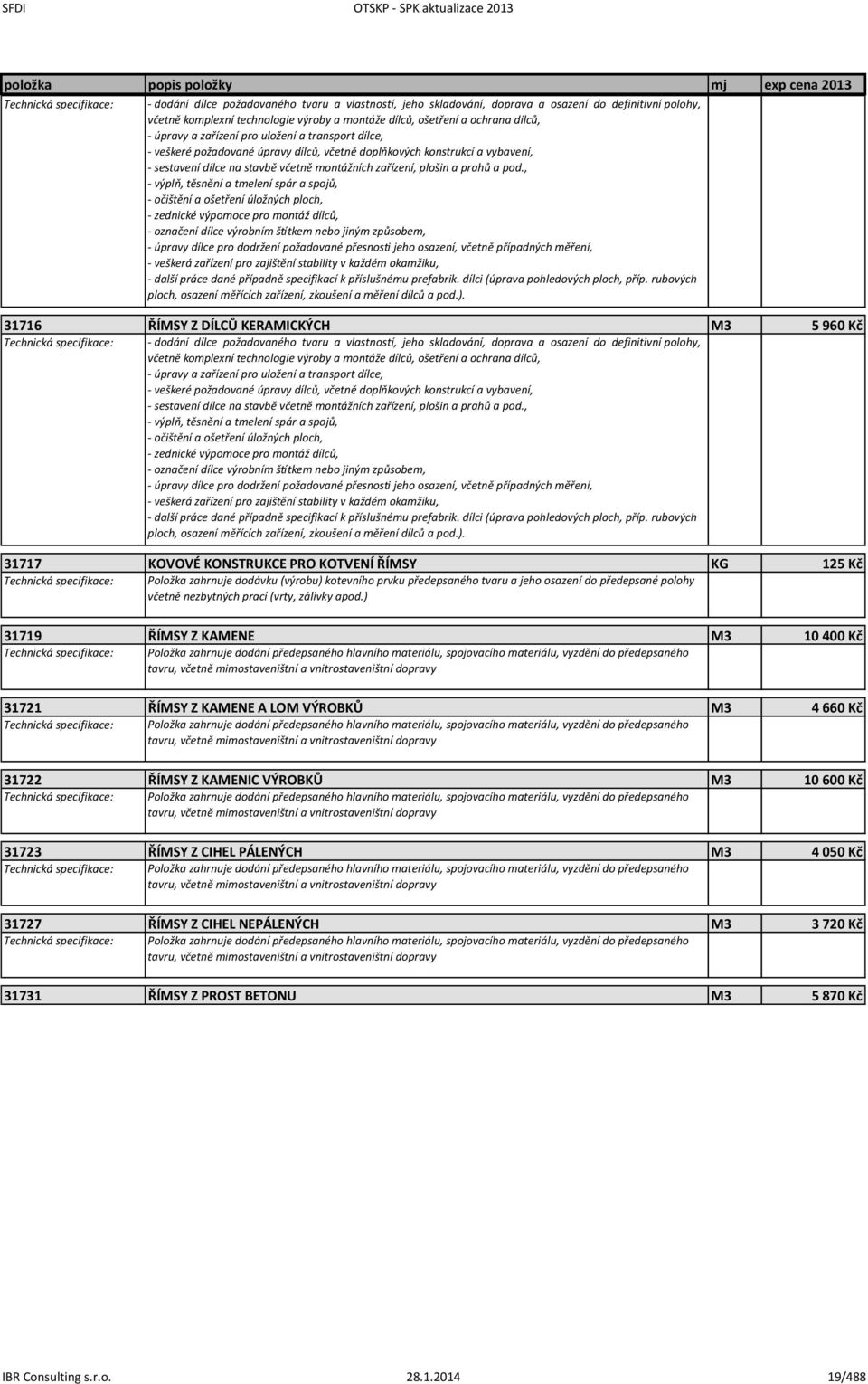 SFDI OTSKP - SPK aktualizace 2013

| položka | popis položky | mj | exp cena 2013 |
|---|---|---|---|
| Technická specifikace: | - dodání dílce požadovaného tvaru a vlastností, jeho skladování, doprava a osazení do definitivní polohy, včetně komplexní technologie výroby a montáže dílců, ošetření a ochrana dílců, - úpravy a zařízení pro uložení a transport dílce, - veškeré požadované úpravy dílců, včetně doplňkových konstrukcí a vybavení, - sestavení dílce na stavbě včetně montážních zařízení, plošin a prahů a pod., - výplň, těsnění a tmelení spár a spojů, - očištění a ošetření úložných ploch, - zednické výpomoce pro montáž dílců, - označení dílce výrobním štítkem nebo jiným způsobem, - úpravy dílce pro dodržení požadované přesnosti jeho osazení, včetně případných měření, - veškerá zařízení pro zajištění stability v každém okamžiku, - další práce dané případně specifikací k příslušnému prefabrik. dílci (úprava pohledových ploch, příp. rubových ploch, osazení měřících zařízení, zkoušení a měření dílců a pod.). | | |
| 31716 | ŘÍMSY Z DÍLCŮ KERAMICKÝCH | M3 | 5 960 Kč |
| Technická specifikace: | - dodání dílce požadovaného tvaru a vlastností, jeho skladování, doprava a osazení do definitivní polohy, včetně komplexní technologie výroby a montáže dílců, ošetření a ochrana dílců, - úpravy a zařízení pro uložení a transport dílce, - veškeré požadované úpravy dílců, včetně doplňkových konstrukcí a vybavení, - sestavení dílce na stavbě včetně montážních zařízení, plošin a prahů a pod., - výplň, těsnění a tmelení spár a spojů, - očištění a ošetření úložných ploch, - zednické výpomoce pro montáž dílců, - označení dílce výrobním štítkem nebo jiným způsobem, - úpravy dílce pro dodržení požadované přesnosti jeho osazení, včetně případných měření, - veškerá zařízení pro zajištění stability v každém okamžiku, - další práce dané případně specifikací k příslušnému prefabrik. dílci (úprava pohledových ploch, příp. rubových ploch, osazení měřících zařízení, zkoušení a měření dílců a pod.). | | |
| 31717 | KOVOVÉ KONSTRUKCE PRO KOTVENÍ ŘÍMSY | KG | 125 Kč |
| Technická specifikace: | Položka zahrnuje dodávku (výrobu) kotevního prvku předepsaného tvaru a jeho osazení do předepsané polohy včetně nezbytných prací (vrty, zálivky apod.) | | |
| 31719 | ŘÍMSY Z KAMENE | M3 | 10 400 Kč |
| Technická specifikace: | Položka zahrnuje dodání předepsaného hlavního materiálu, spojovacího materiálu, vyzdění do předepsaného tavru, včetně mimostaveništní a vnitrostaveništní dopravy | | |
| 31721 | ŘÍMSY Z KAMENE A LOM VÝROBKŮ | M3 | 4 660 Kč |
| Technická specifikace: | Položka zahrnuje dodání předepsaného hlavního materiálu, spojovacího materiálu, vyzdění do předepsaného tavru, včetně mimostaveništní a vnitrostaveništní dopravy | | |
| 31722 | ŘÍMSY Z KAMENIC VÝROBKŮ | M3 | 10 600 Kč |
| Technická specifikace: | Položka zahrnuje dodání předepsaného hlavního materiálu, spojovacího materiálu, vyzdění do předepsaného tavru, včetně mimostaveništní a vnitrostaveništní dopravy | | |
| 31723 | ŘÍMSY Z CIHEL PÁLENÝCH | M3 | 4 050 Kč |
| Technická specifikace: | Položka zahrnuje dodání předepsaného hlavního materiálu, spojovacího materiálu, vyzdění do předepsaného tavru, včetně mimostaveništní a vnitrostaveništní dopravy | | |
| 31727 | ŘÍMSY Z CIHEL NEPÁLENÝCH | M3 | 3 720 Kč |
| Technická specifikace: | Položka zahrnuje dodání předepsaného hlavního materiálu, spojovacího materiálu, vyzdění do předepsaného tavru, včetně mimostaveništní a vnitrostaveništní dopravy | | |
| 31731 | ŘÍMSY Z PROST BETONU | M3 | 5 870 Kč |

IBR Consulting s.r.o. 28.1.2014 19/488